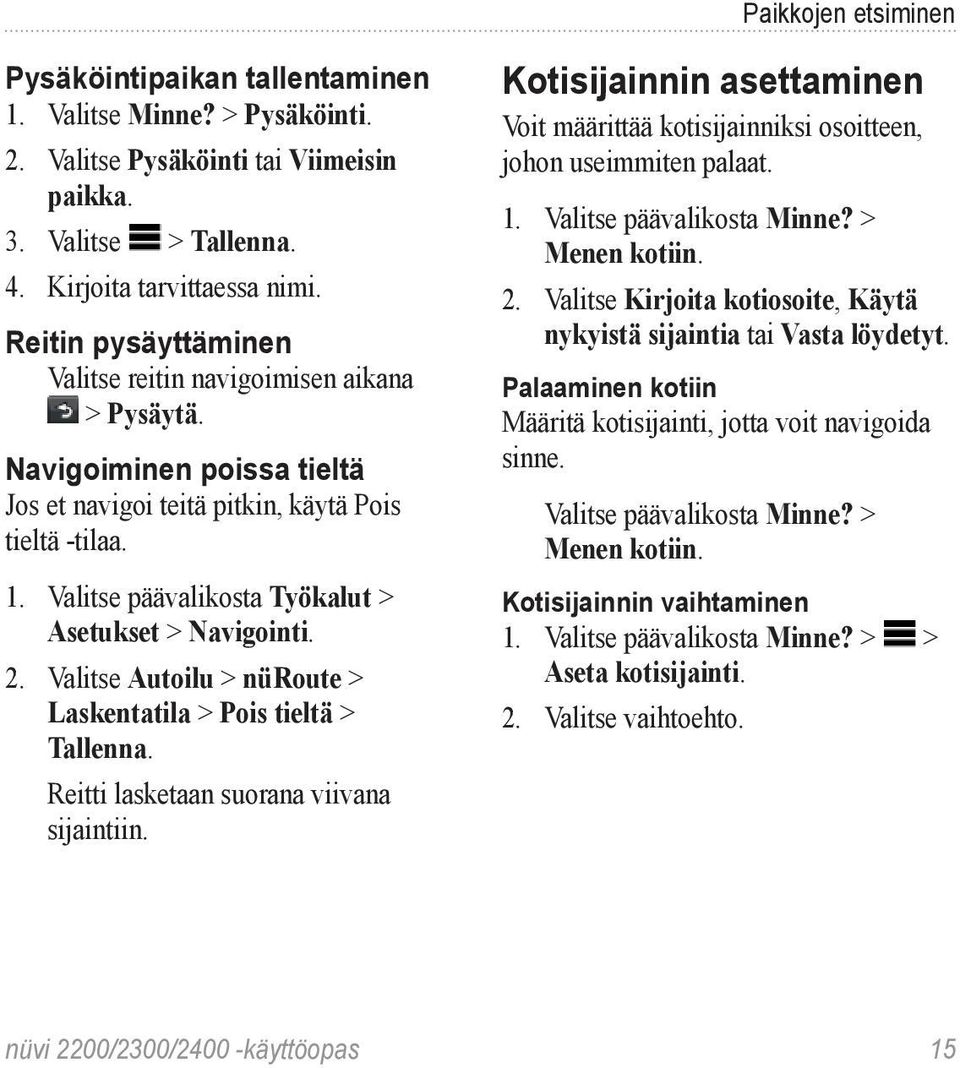 Paikkojen etsiminen

Pysäköintipaikan tallentaminen
1. Valitse Minne? > Pysäköinti.
2. Valitse Pysäköinti tai Viimeisin paikka.
3. Valitse > Tallenna.
4. Kirjoita tarvittaessa nimi.

Reitin pysäyttäminen
Valitse reitin navigoimisen aikana > Pysäytä.

Navigoiminen poissa tieltä
Jos et navigoi teitä pitkin, käytä Pois tieltä -tilaa.
1. Valitse päävalikosta Työkalut > Asetukset > Navigointi.
2. Valitse Autoilu > nüRoute > Laskentatila > Pois tieltä > Tallenna.
Reitti lasketaan suorana viivana sijaintiin.

Kotisijainnin asettaminen
Voit määrittää kotisijainniksi osoitteen, johon useimmiten palaat.
1. Valitse päävalikosta Minne? > Menen kotiin.
2. Valitse Kirjoita kotiosoite, Käytä nykyistä sijaintia tai Vasta löydetyt.

Palaaminen kotiin
Määritä kotisijainti, jotta voit navigoida sinne.
Valitse päävalikosta Minne? > Menen kotiin.

Kotisijainnin vaihtaminen
1. Valitse päävalikosta Minne? > > Aseta kotisijainti.
2. Valitse vaihtoehto.

nüvi 2200/2300/2400 -käyttöopas 15